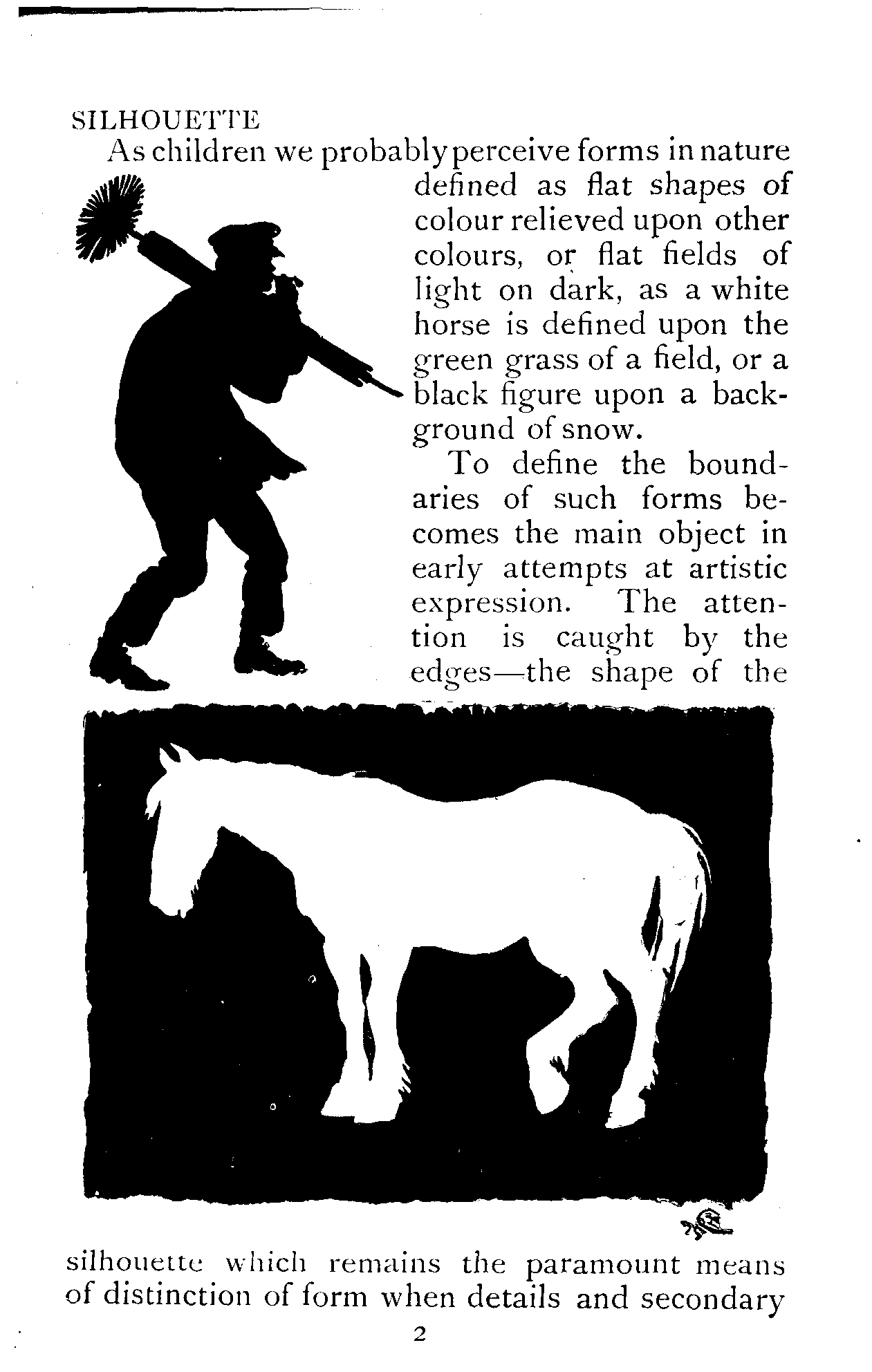 SILHOUETTE

As children we probably perceive forms in nature defined as flat shapes of colour relieved upon other colours, or flat fields of light on dark, as a white horse is defined upon the green grass of a field, or a black figure upon a background of snow.

To define the boundaries of such forms becomes the main object in early attempts at artistic expression. The attention is caught by the edges—the shape of the silhouette which remains the paramount means of distinction of form when details and secondary

2